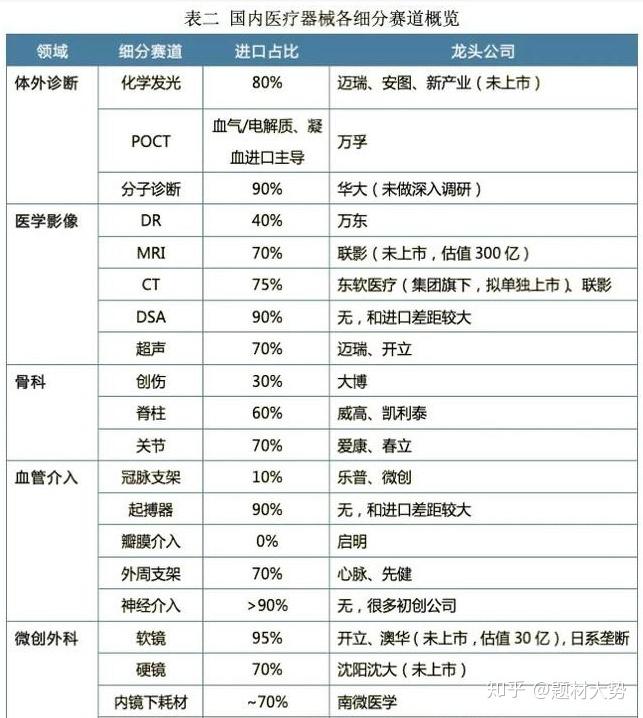 表二 国内医疗器械各细分赛道概览

| 领域 | 细分赛道 | 进口占比 | 龙头公司 |
|---|---|---|---|
| 体外诊断 | 化学发光 | 80% | 迈瑞、安图、新产业（未上市） |
| | POCT | 血气/电解质、凝血进口主导 | 万孚 |
| | 分子诊断 | 90% | 华大（未做深入调研） |
| 医学影像 | DR | 40% | 万东 |
| | MRI | 70% | 联影（未上市，估值 300 亿） |
| | CT | 75% | 东软医疗（集团旗下，拟单独上市）、联影 |
| | DSA | 90% | 无，和进口差距较大 |
| | 超声 | 70% | 迈瑞、开立 |
| 骨科 | 创伤 | 30% | 大博 |
| | 脊柱 | 60% | 威高、凯利泰 |
| | 关节 | 70% | 爱康、春立 |
| 血管介入 | 冠脉支架 | 10% | 乐普、微创 |
| | 起搏器 | 90% | 无，和进口差距较大 |
| | 瓣膜介入 | 0% | 启明 |
| | 外周支架 | 70% | 心脉、先健 |
| | 神经介入 | >90% | 无，很多初创公司 |
| 微创外科 | 软镜 | 95% | 开立、澳华（未上市，估值 30 亿），日系垄断 |
| | 硬镜 | 70% | 沈阳沈大（未上市） |
| | 内镜下耗材 | ~70% | 南微医学 |

知乎 @题材大势